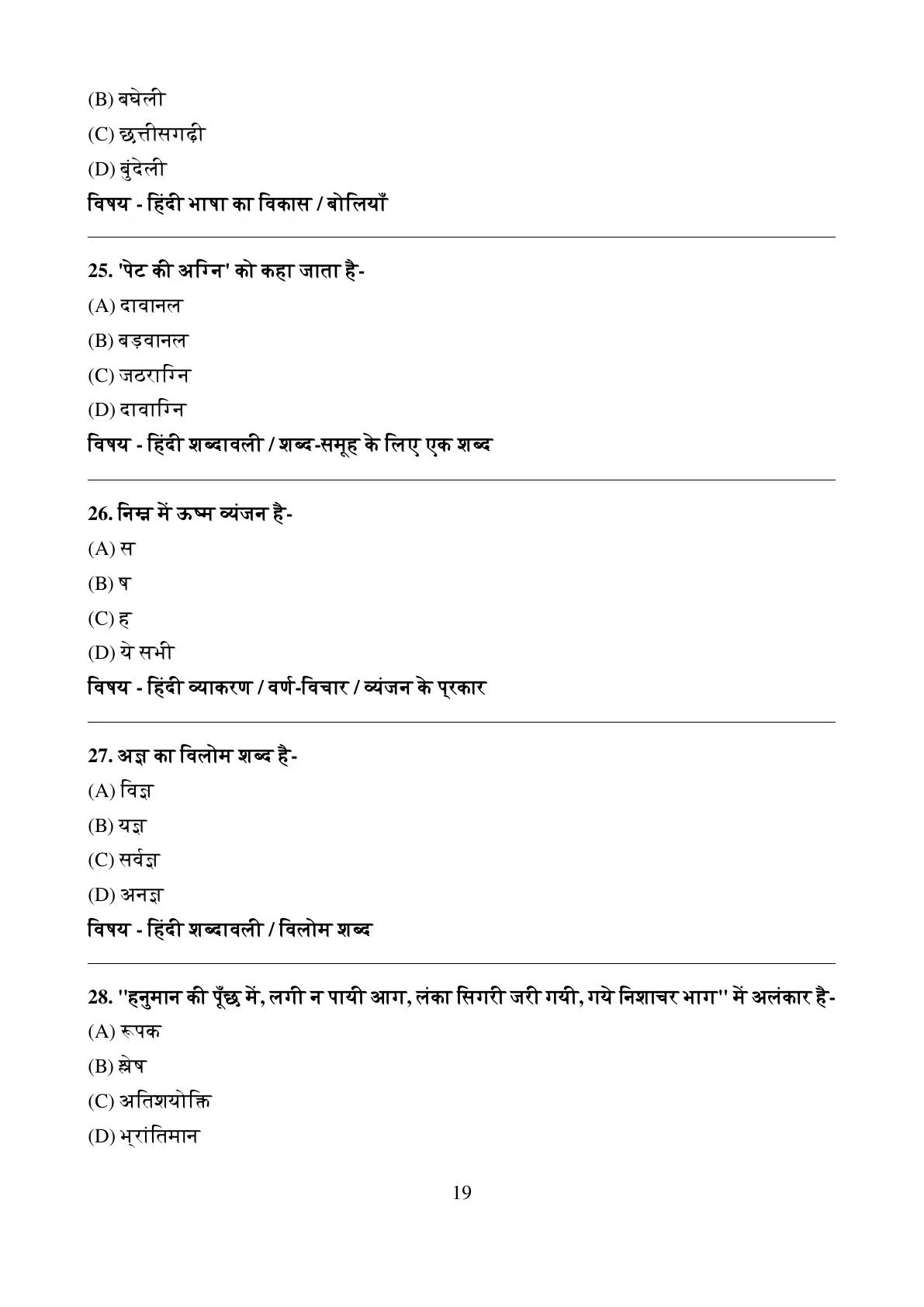 (B) बघेली

(C) छत्तीसगढ़ी

(D) बुंदेली

विषय - हिंदी भाषा का विकास / बोलियाँ

25. 'पेट की अग्नि' को कहा जाता है-

(A) दावानल

(B) बड़वानल

(C) जठराग्नि

(D) दावाग्नि

विषय - हिंदी शब्दावली / शब्द-समूह के लिए एक शब्द

26. निम्न में ऊष्म व्यंजन है-

(A) स

(B) ष

(C) ह

(D) ये सभी

विषय - हिंदी व्याकरण / वर्ण-विचार / व्यंजन के प्रकार

27. अज्ञ का विलोम शब्द है-

(A) विज्ञ

(B) यज्ञ

(C) सर्वज्ञ

(D) अनज्ञ

विषय - हिंदी शब्दावली / विलोम शब्द

28. ''हनुमान की पूँछ में, लगी न पायी आग, लंका सिगरी जरी गयी, गये निशाचर भाग'' में अलंकार है-

(A) रूपक

(B) श्लेष

(C) अतिशयोक्ति

(D) भ्रांतिमान

19